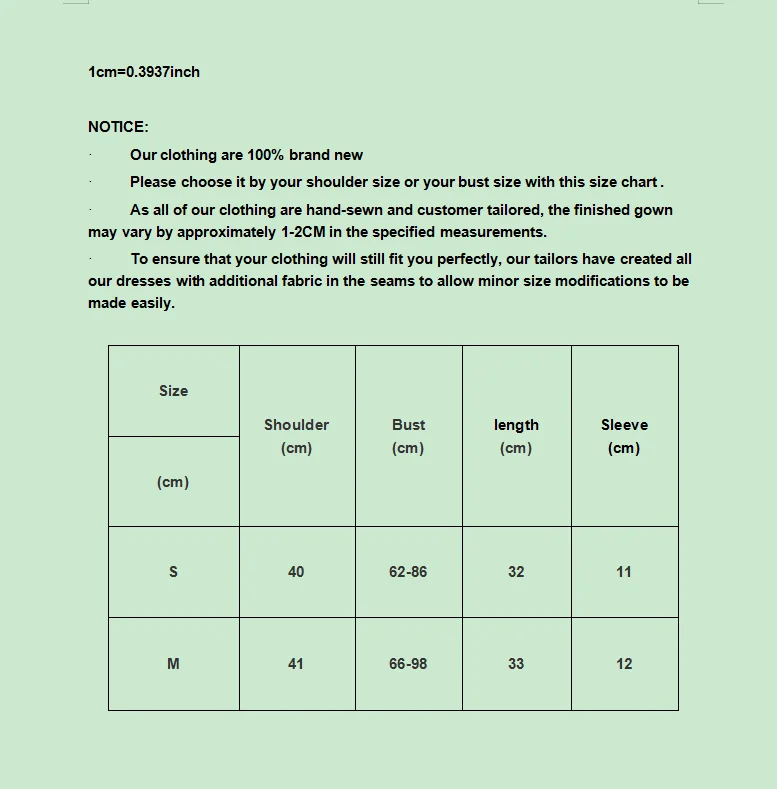 1cm=0.3937inch

NOTICE:

· Our clothing are 100% brand new

· Please choose it by your shoulder size or your bust size with this size chart .

· As all of our clothing are hand-sewn and customer tailored, the finished gown may vary by approximately 1-2CM in the specified measurements.

· To ensure that your clothing will still fit you perfectly, our tailors have created all our dresses with additional fabric in the seams to allow minor size modifications to be made easily.

| Size (cm) | Shoulder (cm) | Bust (cm) | length (cm) | Sleeve (cm) |
|---|---|---|---|---|
| S | 40 | 62-86 | 32 | 11 |
| M | 41 | 66-98 | 33 | 12 |